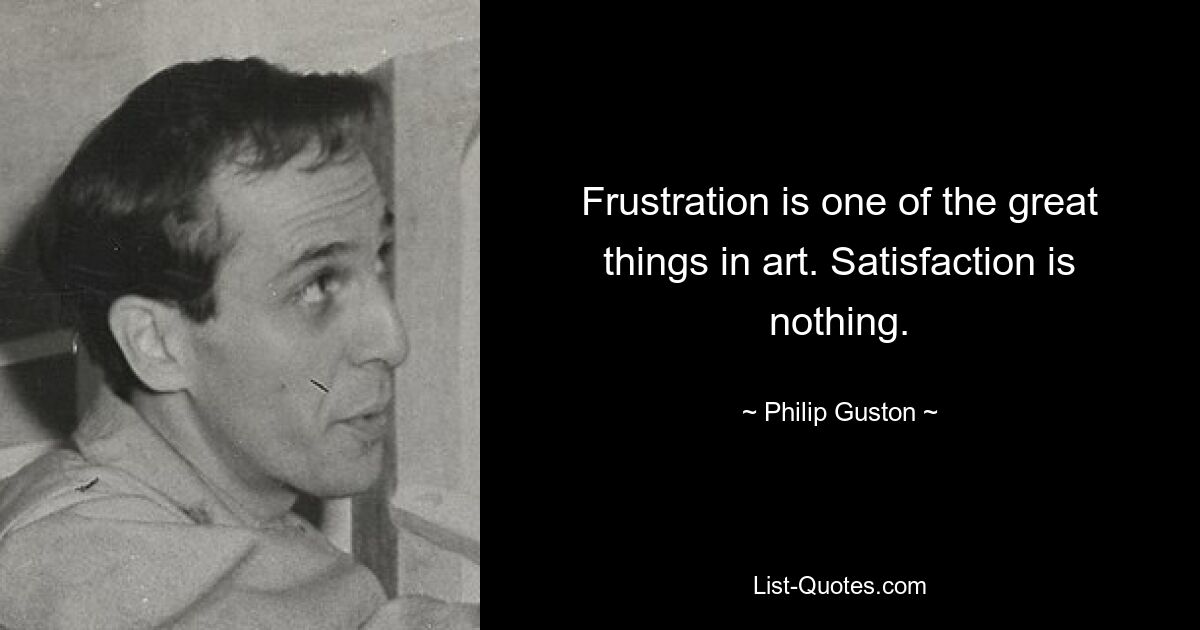 Frustration is one of the great things in art. Satisfaction is nothing.

~ Philip Guston ~

List-Quotes.com